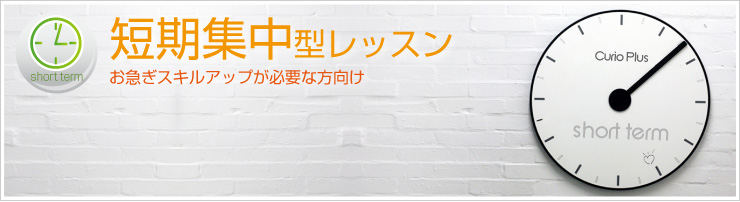 short term

短期集中型レッスン

お急ぎスキルアップが必要な方向け

Curio Plus

short term